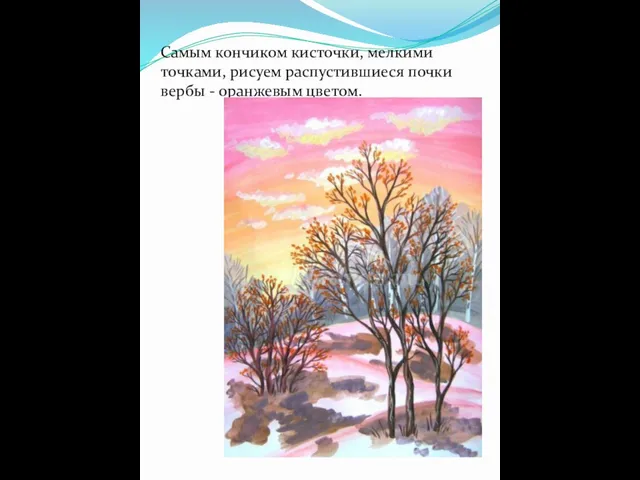 Самым кончиком кисточки, мелкими точками, рисуем распустившиеся почки вербы - оранжевым цветом.